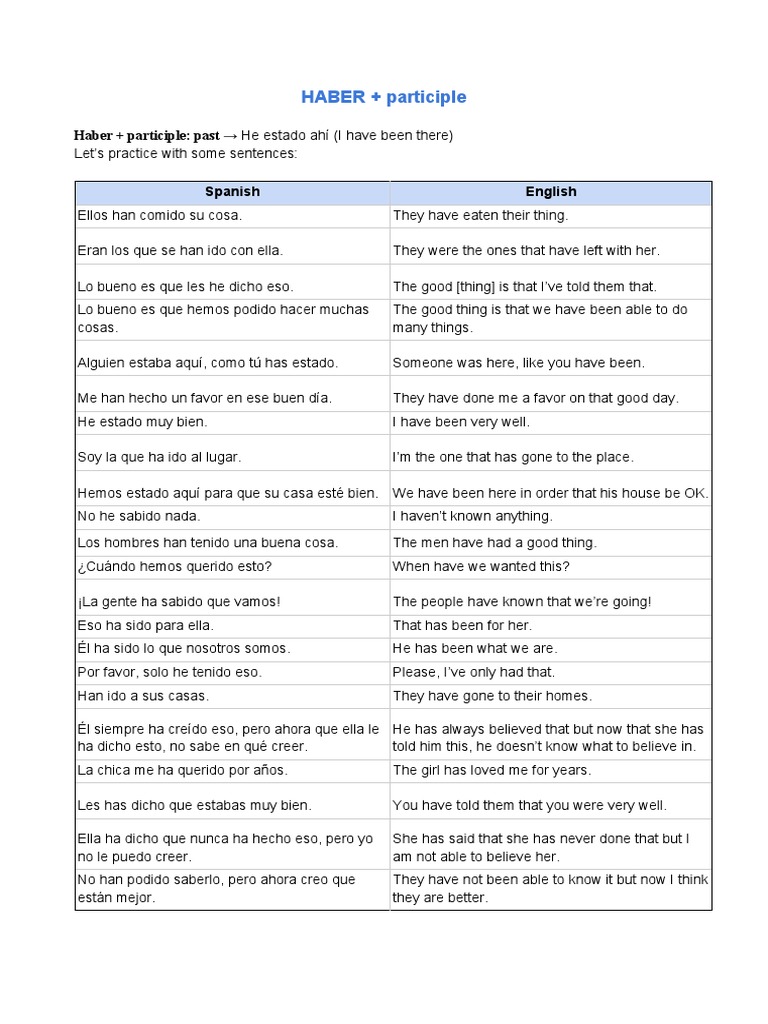 HABER + participle

Haber + participle: past → He estado ahí (I have been there)
Let's practice with some sentences:

| Spanish | English |
|---|---|
| Ellos han comido su cosa. | They have eaten their thing. |
| Eran los que se han ido con ella. | They were the ones that have left with her. |
| Lo bueno es que les he dicho eso. | The good [thing] is that I've told them that. |
| Lo bueno es que hemos podido hacer muchas cosas. | The good thing is that we have been able to do many things. |
| Alguien estaba aquí, como tú has estado. | Someone was here, like you have been. |
| Me han hecho un favor en ese buen día. | They have done me a favor on that good day. |
| He estado muy bien. | I have been very well. |
| Soy la que ha ido al lugar. | I'm the one that has gone to the place. |
| Hemos estado aquí para que su casa esté bien. | We have been here in order that his house be OK. |
| No he sabido nada. | I haven't known anything. |
| Los hombres han tenido una buena cosa. | The men have had a good thing. |
| ¿Cuándo hemos querido esto? | When have we wanted this? |
| ¡La gente ha sabido que vamos! | The people have known that we're going! |
| Eso ha sido para ella. | That has been for her. |
| Él ha sido lo que nosotros somos. | He has been what we are. |
| Por favor, solo he tenido eso. | Please, I've only had that. |
| Han ido a sus casas. | They have gone to their homes. |
| Él siempre ha creído eso, pero ahora que ella le ha dicho esto, no sabe en qué creer. | He has always believed that but now that she has told him this, he doesn't know what to believe in. |
| La chica me ha querido por años. | The girl has loved me for years. |
| Les has dicho que estabas muy bien. | You have told them that you were very well. |
| Ella ha dicho que nunca ha hecho eso, pero yo no le puedo creer. | She has said that she has never done that but I am not able to believe her. |
| No han podido saberlo, pero ahora creo que están mejor. | They have not been able to know it but now I think they are better. |